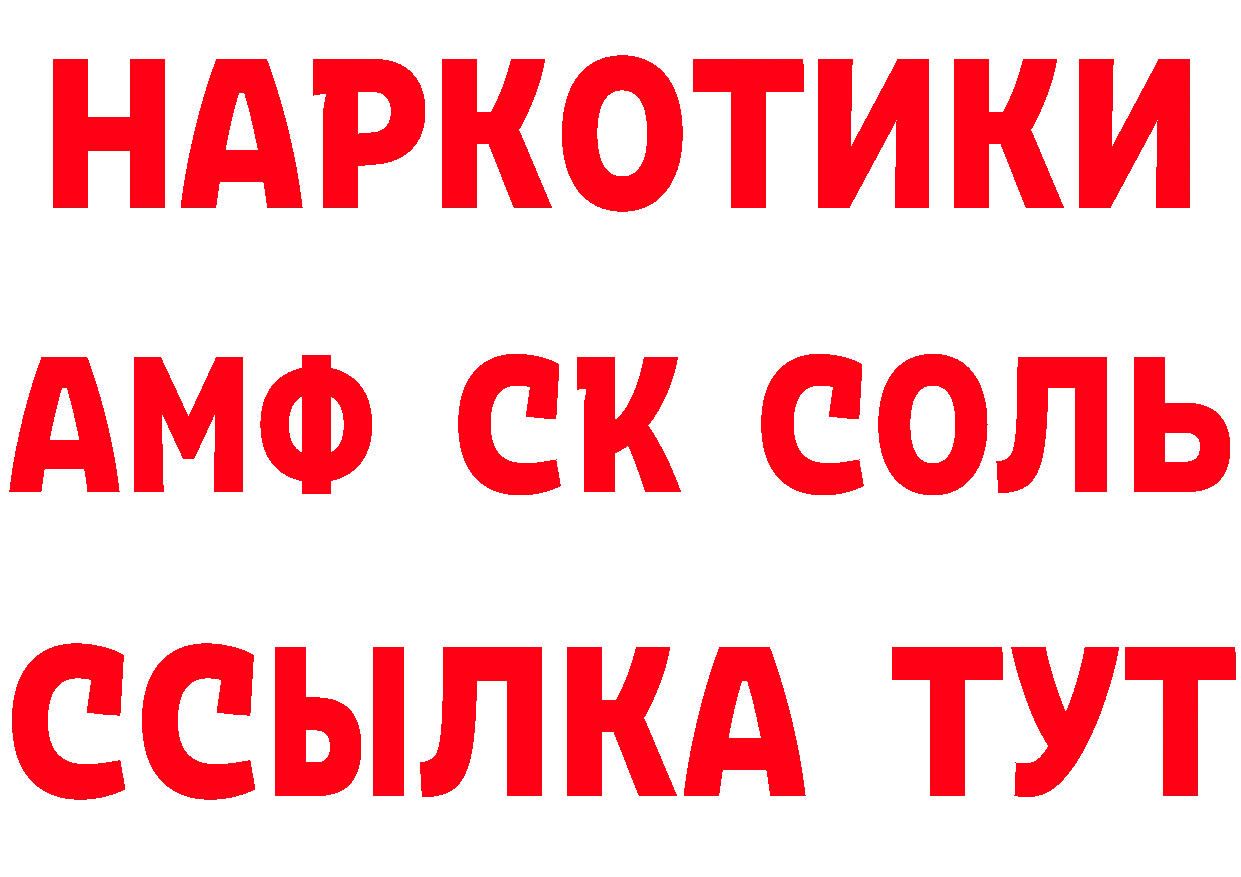 НАРКОТИКИ

АМФ СК СОЛЬ

ССЫЛКА ТУТ